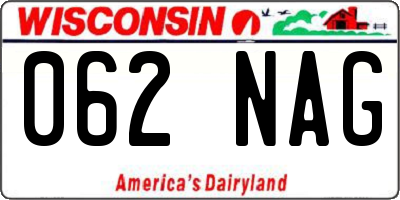 WISCONSIN

062 NAG

America's Dairyland